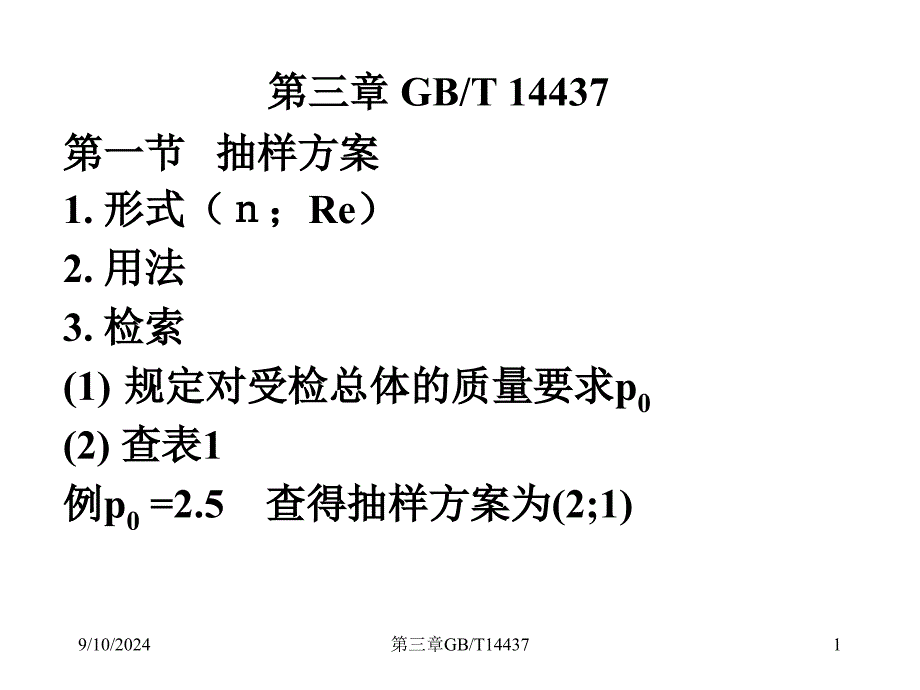 第三章 GB/T 14437

第一节　抽样方案

1. 形式（n；Re）

2. 用法

3. 检索

(1) 规定对受检总体的质量要求$p_0$

(2) 查表1

例$p_0$ =2.5　查得抽样方案为(2;1)

9/10/2024

第三章GB/T14437

1